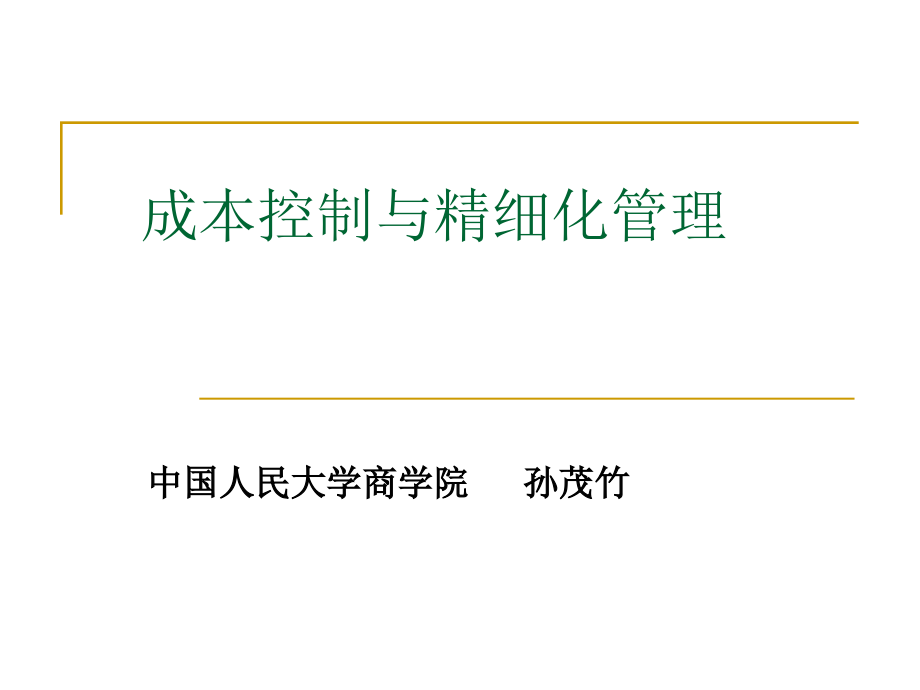 成本控制与精细化管理

中国人民大学商学院　孙茂竹